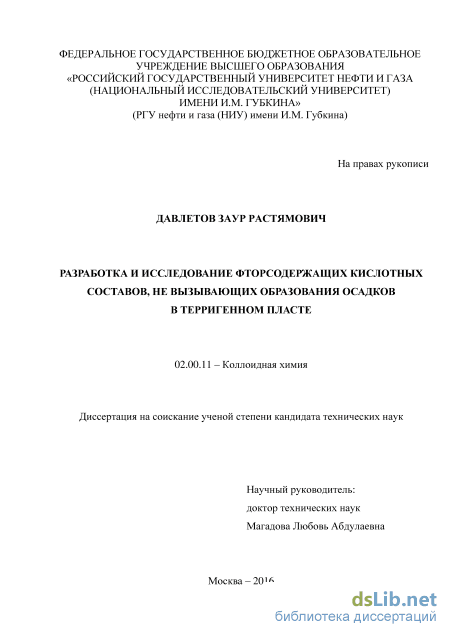 ФЕДЕРАЛЬНОЕ ГОСУДАРСТВЕННОЕ БЮДЖЕТНОЕ ОБРАЗОВАТЕЛЬНОЕ УЧРЕЖДЕНИЕ ВЫСШЕГО ОБРАЗОВАНИЯ
«РОССИЙСКИЙ ГОСУДАРСТВЕННЫЙ УНИВЕРСИТЕТ НЕФТИ И ГАЗА (НАЦИОНАЛЬНЫЙ ИССЛЕДОВАТЕЛЬСКИЙ УНИВЕРСИТЕТ) ИМЕНИ И.М. ГУБКИНА»
(РГУ нефти и газа (НИУ) имени И.М. Губкина)

На правах рукописи

ДАВЛЕТОВ ЗАУР РАСТЯМОВИЧ

РАЗРАБОТКА И ИССЛЕДОВАНИЕ ФТОРСОДЕРЖАЩИХ КИСЛОТНЫХ СОСТАВОВ, НЕ ВЫЗЫВАЮЩИХ ОБРАЗОВАНИЯ ОСАДКОВ В ТЕРРИГЕННОМ ПЛАСТЕ

02.00.11 – Коллоидная химия

Диссертация на соискание ученой степени кандидата технических наук

Научный руководитель:
доктор технических наук
Магадова Любовь Абдулаевна

Москва – 2016

dsLib.net
библиотека диссертаций